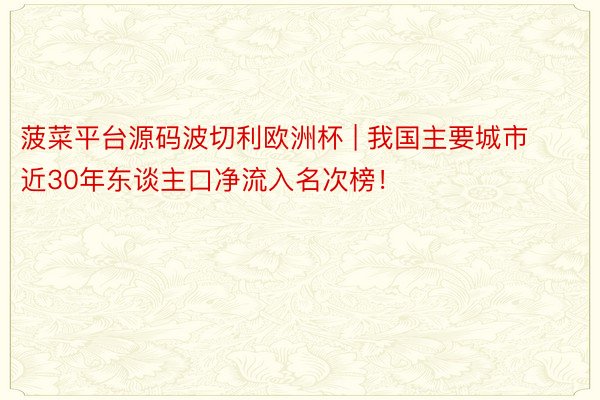 菠菜平台源码波切利欧洲杯 | 我国主要城市近30年东谈主口净流入名次榜！